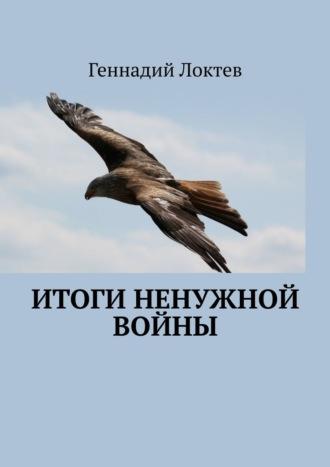 Геннадий Локтев

ИТОГИ НЕНУЖНОЙ ВОЙНЫ